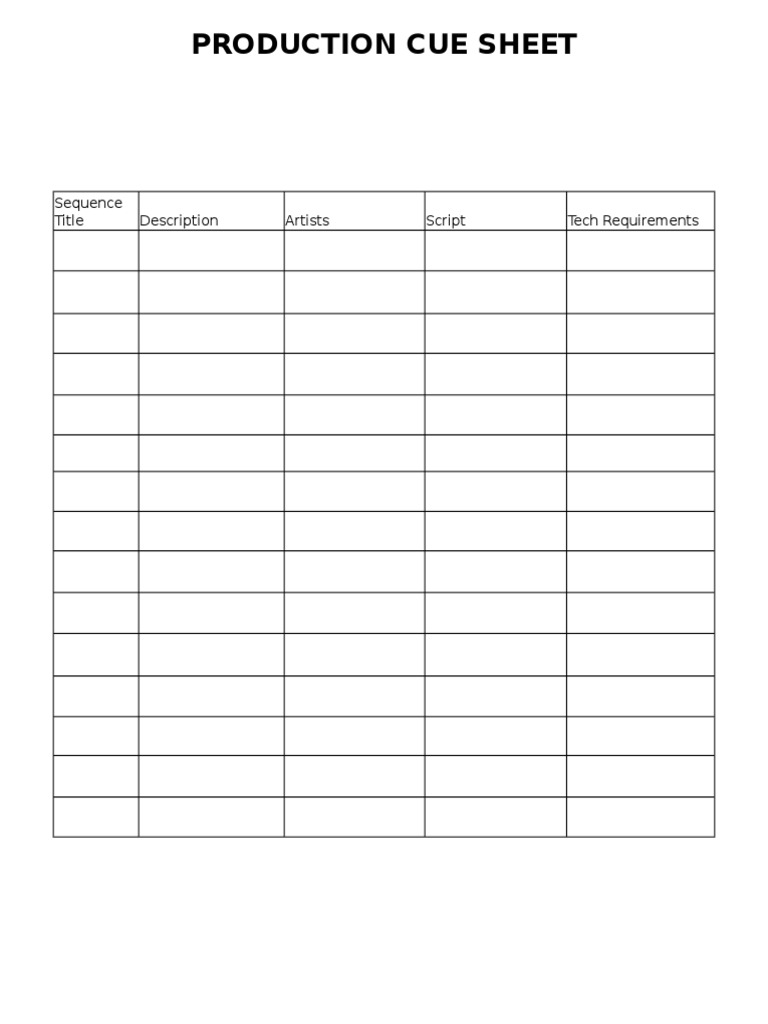 PRODUCTION CUE SHEET

| Sequence Title | Description | Artists | Script | Tech Requirements |
|---|---|---|---|---|
| | | | | |
| | | | | |
| | | | | |
| | | | | |
| | | | | |
| | | | | |
| | | | | |
| | | | | |
| | | | | |
| | | | | |
| | | | | |
| | | | | |
| | | | | |
| | | | | |
| | | | | |